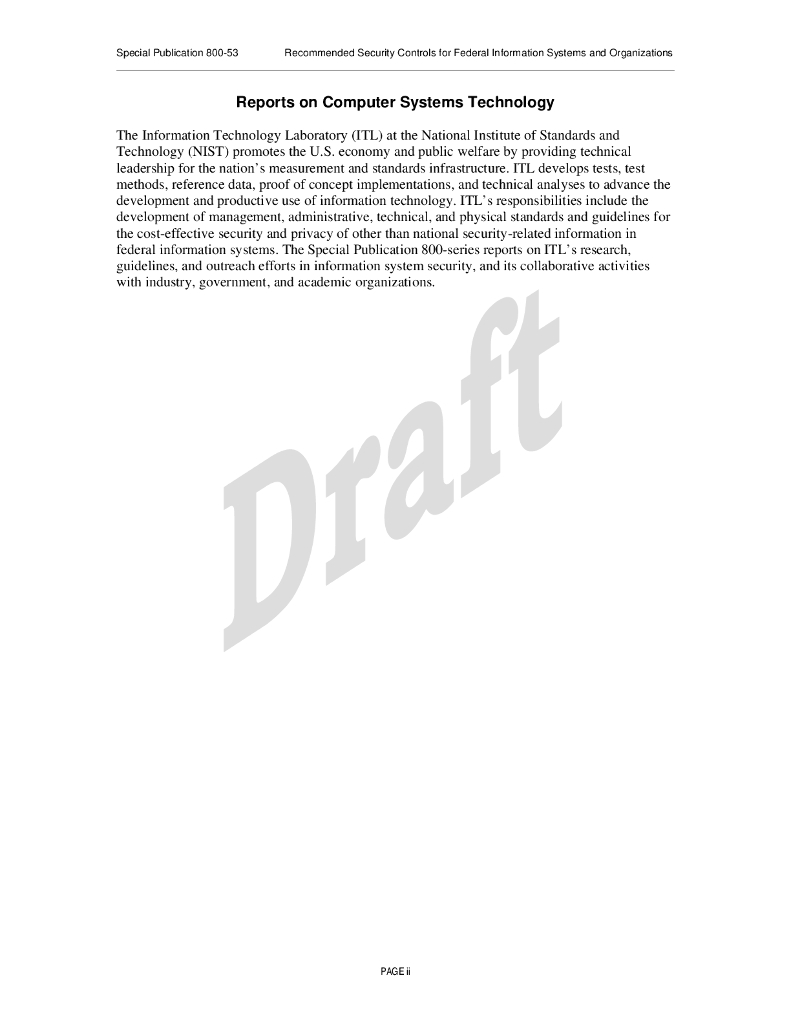 Special Publication 800-53 Recommended Security Controls for Federal Information Systems and Organizations

Reports on Computer Systems Technology

The Information Technology Laboratory (ITL) at the National Institute of Standards and Technology (NIST) promotes the U.S. economy and public welfare by providing technical leadership for the nation's measurement and standards infrastructure. ITL develops tests, test methods, reference data, proof of concept implementations, and technical analyses to advance the development and productive use of information technology. ITL's responsibilities include the development of management, administrative, technical, and physical standards and guidelines for the cost-effective security and privacy of other than national security-related information in federal information systems. The Special Publication 800-series reports on ITL's research, guidelines, and outreach efforts in information system security, and its collaborative activities with industry, government, and academic organizations.

PAGE ii

Draft